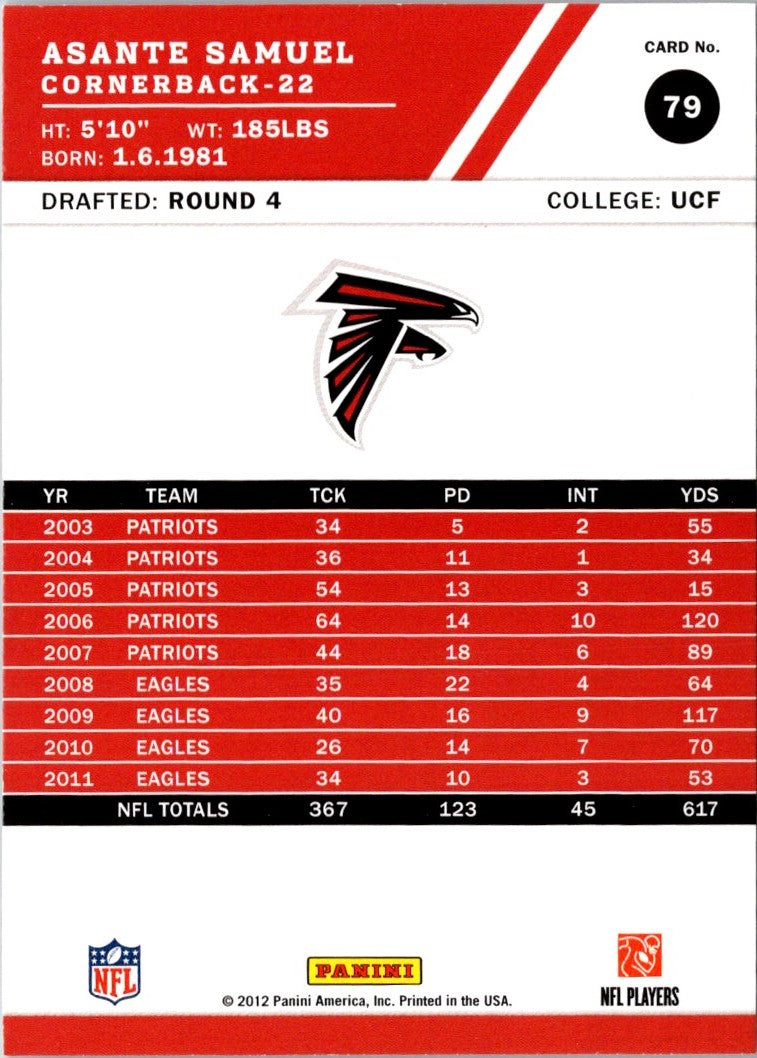 ASANTE SAMUEL
CORNERBACK-22

HT: 5'10" WT: 185LBS
BORN: 1.6.1981

CARD No.
79

DRAFTED: ROUND 4

COLLEGE: UCF

| YR | TEAM | TCK | PD | INT | YDS |
|---|---|---|---|---|---|
| 2003 | PATRIOTS | 34 | 5 | 2 | 55 |
| 2004 | PATRIOTS | 36 | 11 | 1 | 34 |
| 2005 | PATRIOTS | 54 | 13 | 3 | 15 |
| 2006 | PATRIOTS | 64 | 14 | 10 | 120 |
| 2007 | PATRIOTS | 44 | 18 | 6 | 89 |
| 2008 | EAGLES | 35 | 22 | 4 | 64 |
| 2009 | EAGLES | 40 | 16 | 9 | 117 |
| 2010 | EAGLES | 26 | 14 | 7 | 70 |
| 2011 | EAGLES | 34 | 10 | 3 | 53 |
| | NFL TOTALS | 367 | 123 | 45 | 617 |

NFL

PANINI
© 2012 Panini America, Inc. Printed in the USA.

NFL PLAYERS